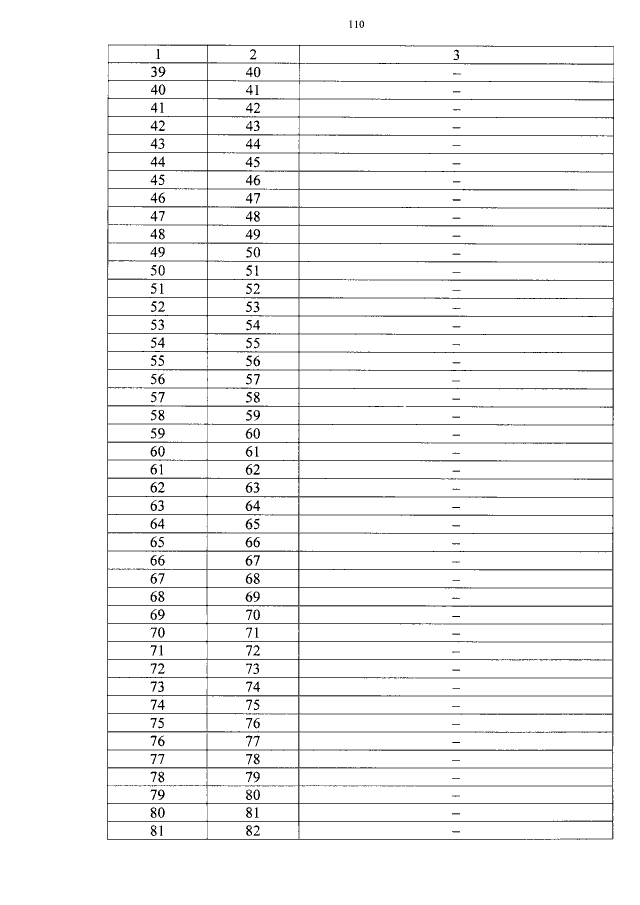 110

| 1 | 2 | 3 |
|---|---|---|
| 39 | 40 | – |
| 40 | 41 | – |
| 41 | 42 | – |
| 42 | 43 | – |
| 43 | 44 | – |
| 44 | 45 | – |
| 45 | 46 | – |
| 46 | 47 | – |
| 47 | 48 | – |
| 48 | 49 | – |
| 49 | 50 | – |
| 50 | 51 | – |
| 51 | 52 | – |
| 52 | 53 | – |
| 53 | 54 | – |
| 54 | 55 | – |
| 55 | 56 | – |
| 56 | 57 | – |
| 57 | 58 | – |
| 58 | 59 | – |
| 59 | 60 | – |
| 60 | 61 | – |
| 61 | 62 | – |
| 62 | 63 | – |
| 63 | 64 | – |
| 64 | 65 | – |
| 65 | 66 | – |
| 66 | 67 | – |
| 67 | 68 | – |
| 68 | 69 | – |
| 69 | 70 | – |
| 70 | 71 | – |
| 71 | 72 | – |
| 72 | 73 | – |
| 73 | 74 | – |
| 74 | 75 | – |
| 75 | 76 | – |
| 76 | 77 | – |
| 77 | 78 | – |
| 78 | 79 | – |
| 79 | 80 | – |
| 80 | 81 | – |
| 81 | 82 | – |